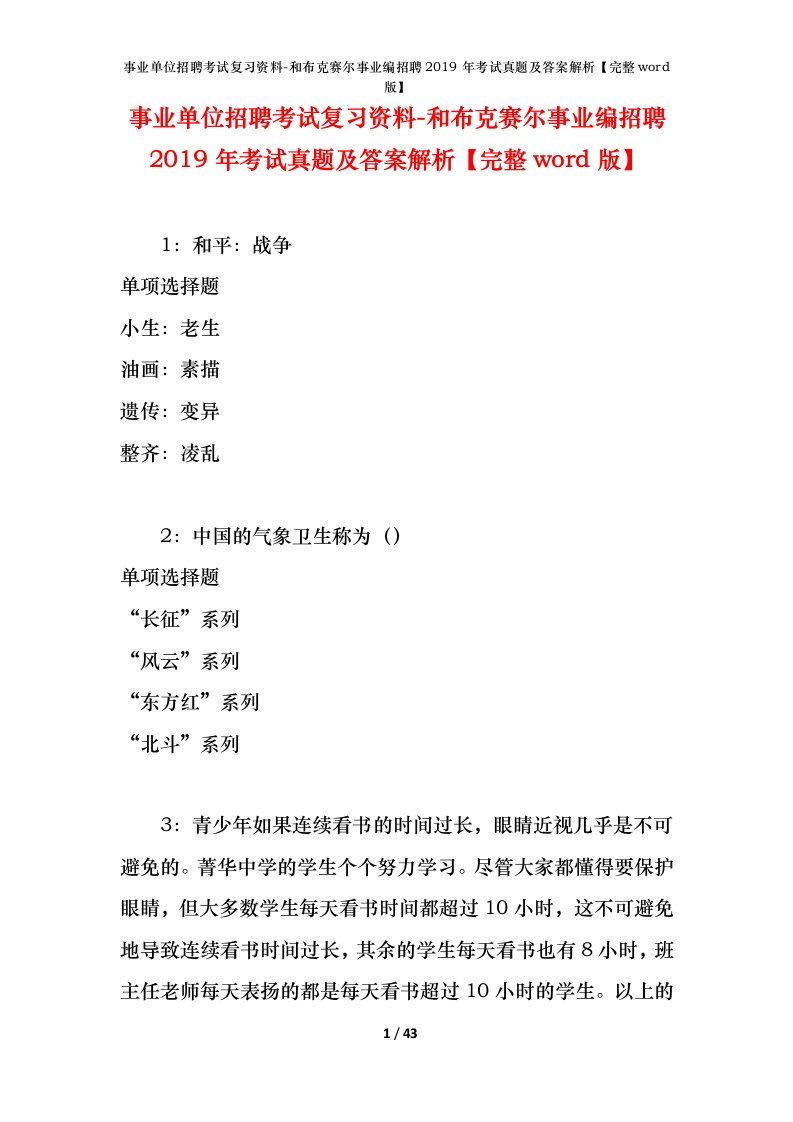 事业单位招聘考试复习资料-和布克赛尔事业编招聘 2019 年考试真题及答案解析【完整 word 版】

事业单位招聘考试复习资料-和布克赛尔事业编招聘 2019 年考试真题及答案解析【完整 word 版】

1：和平：战争

单项选择题

小生：老生

油画：素描

遗传：变异

整齐：凌乱

2：中国的气象卫生称为（）

单项选择题

“长征”系列

“风云”系列

“东方红”系列

“北斗”系列

3：青少年如果连续看书的时间过长，眼睛近视几乎是不可避免的。菁华中学的学生个个努力学习。尽管大家都懂得要保护眼睛，但大多数学生每天看书时间都超过 10 小时，这不可避免地导致连续看书时间过长，其余的学生每天看书也有 8 小时，班主任老师每天表扬的都是每天看书超过 10 小时的学生。以上的

1 / 43